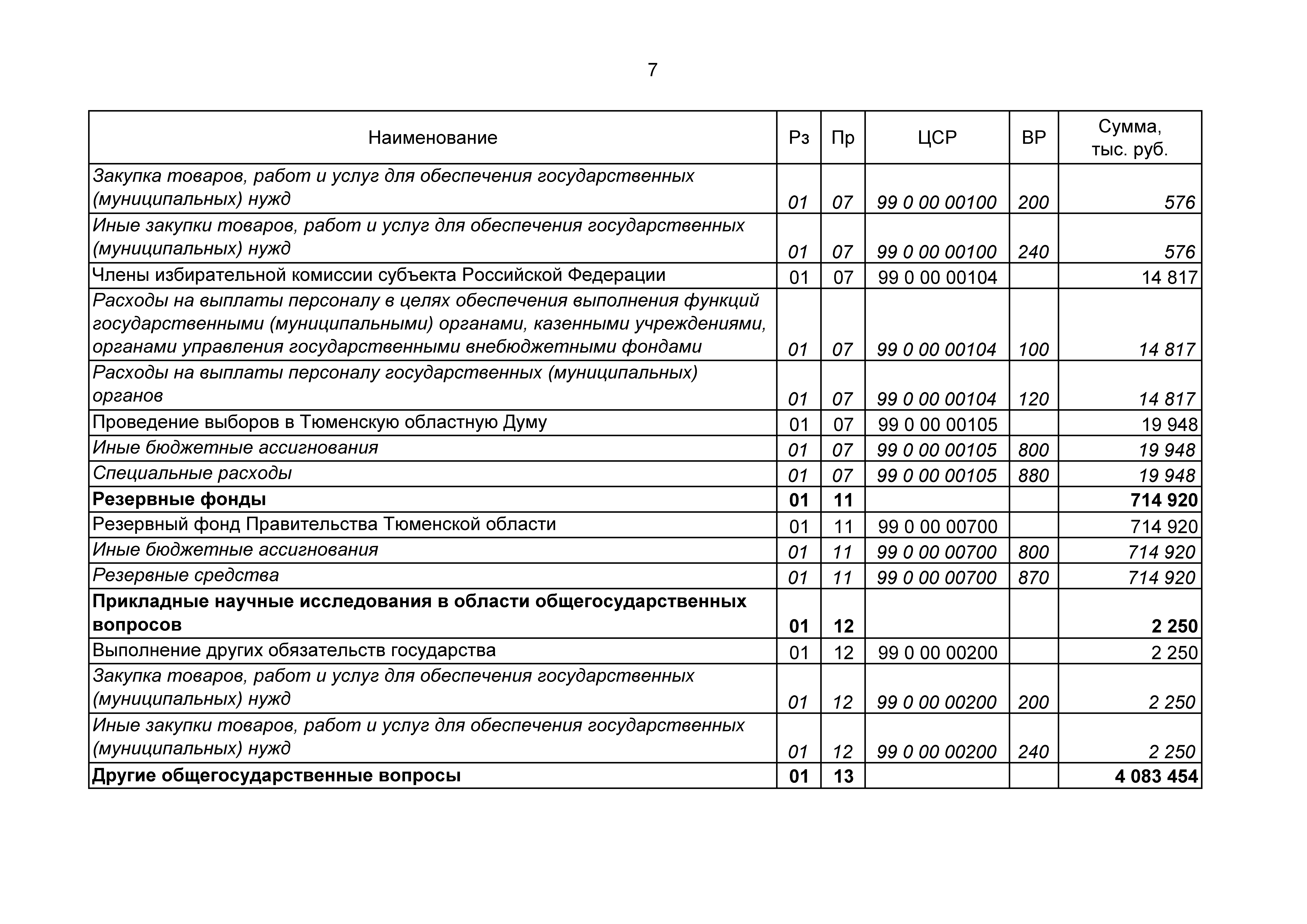 7

| Наименование | Рз | Пр | ЦСР | ВР | Сумма, тыс. руб. |
|---|---|---|---|---|---|
| Закупка товаров, работ и услуг для обеспечения государственных (муниципальных) нужд | 01 | 07 | 99 0 00 00100 | 200 | 576 |
| Иные закупки товаров, работ и услуг для обеспечения государственных (муниципальных) нужд | 01 | 07 | 99 0 00 00100 | 240 | 576 |
| Члены избирательной комиссии субъекта Российской Федерации | 01 | 07 | 99 0 00 00104 | | 14 817 |
| Расходы на выплаты персоналу в целях обеспечения выполнения функций государственными (муниципальными) органами, казенными учреждениями, органами управления государственными внебюджетными фондами | 01 | 07 | 99 0 00 00104 | 100 | 14 817 |
| Расходы на выплаты персоналу государственных (муниципальных) органов | 01 | 07 | 99 0 00 00104 | 120 | 14 817 |
| Проведение выборов в Тюменскую областную Думу | 01 | 07 | 99 0 00 00105 | | 19 948 |
| Иные бюджетные ассигнования | 01 | 07 | 99 0 00 00105 | 800 | 19 948 |
| Специальные расходы | 01 | 07 | 99 0 00 00105 | 880 | 19 948 |
| **Резервные фонды** | **01** | **11** | | | **714 920** |
| Резервный фонд Правительства Тюменской области | 01 | 11 | 99 0 00 00700 | | 714 920 |
| Иные бюджетные ассигнования | 01 | 11 | 99 0 00 00700 | 800 | 714 920 |
| Резервные средства | 01 | 11 | 99 0 00 00700 | 870 | 714 920 |
| **Прикладные научные исследования в области общегосударственных вопросов** | **01** | **12** | | | **2 250** |
| Выполнение других обязательств государства | 01 | 12 | 99 0 00 00200 | | 2 250 |
| Закупка товаров, работ и услуг для обеспечения государственных (муниципальных) нужд | 01 | 12 | 99 0 00 00200 | 200 | 2 250 |
| Иные закупки товаров, работ и услуг для обеспечения государственных (муниципальных) нужд | 01 | 12 | 99 0 00 00200 | 240 | 2 250 |
| **Другие общегосударственные вопросы** | **01** | **13** | | | **4 083 454** |